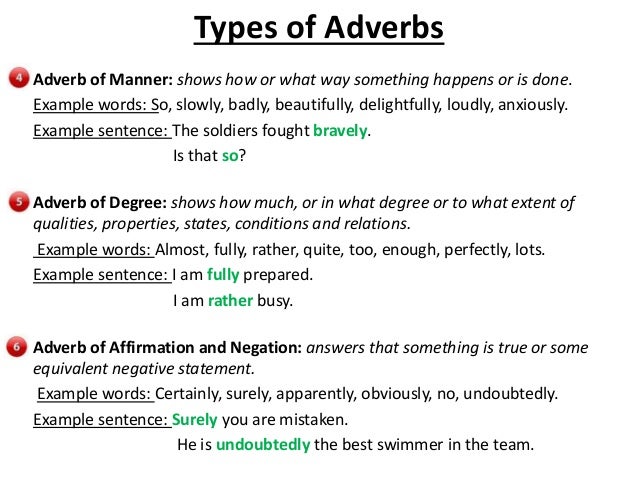 Types of Adverbs

4 Adverb of Manner: shows how or what way something happens or is done.
Example words: So, slowly, badly, beautifully, delightfully, loudly, anxiously.
Example sentence: The soldiers fought bravely.
Is that so?

5 Adverb of Degree: shows how much, or in what degree or to what extent of qualities, properties, states, conditions and relations.
Example words: Almost, fully, rather, quite, too, enough, perfectly, lots.
Example sentence: I am fully prepared.
I am rather busy.

6 Adverb of Affirmation and Negation: answers that something is true or some equivalent negative statement.
Example words: Certainly, surely, apparently, obviously, no, undoubtedly.
Example sentence: Surely you are mistaken.
He is undoubtedly the best swimmer in the team.